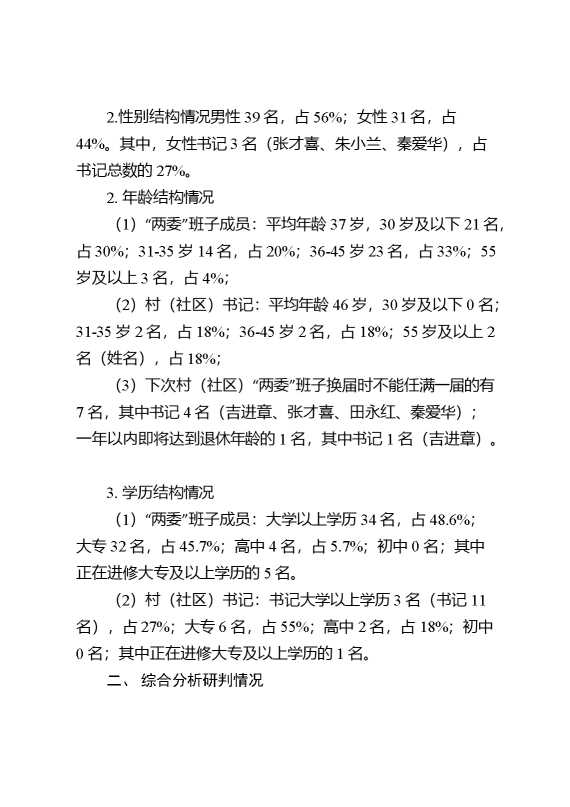 2.性别结构情况男性 39 名，占 56%；女性 31 名，占 44%。其中，女性书记 3 名（张才喜、朱小兰、秦爱华），占书记总数的 27%。

2. 年龄结构情况

（1）“两委”班子成员：平均年龄 37 岁，30 岁及以下 21 名，占 30%；31-35 岁 14 名，占 20%；36-45 岁 23 名，占 33%；55 岁及以上 3 名，占 4%；

（2）村（社区）书记：平均年龄 46 岁，30 岁及以下 0 名；31-35 岁 2 名，占 18%；36-45 岁 2 名，占 18%；55 岁及以上 2 名（姓名），占 18%；

（3）下次村（社区）“两委”班子换届时不能任满一届的有 7 名，其中书记 4 名（吉进章、张才喜、田永红、秦爱华）；一年以内即将达到退休年龄的 1 名，其中书记 1 名（吉进章）。

3. 学历结构情况

（1）“两委”班子成员：大学以上学历 34 名，占 48.6%；大专 32 名，占 45.7%；高中 4 名，占 5.7%；初中 0 名；其中正在进修大专及以上学历的 5 名。

（2）村（社区）书记：书记大学以上学历 3 名（书记 11 名），占 27%；大专 6 名，占 55%；高中 2 名，占 18%；初中 0 名；其中正在进修大专及以上学历的 1 名。

二、 综合分析研判情况